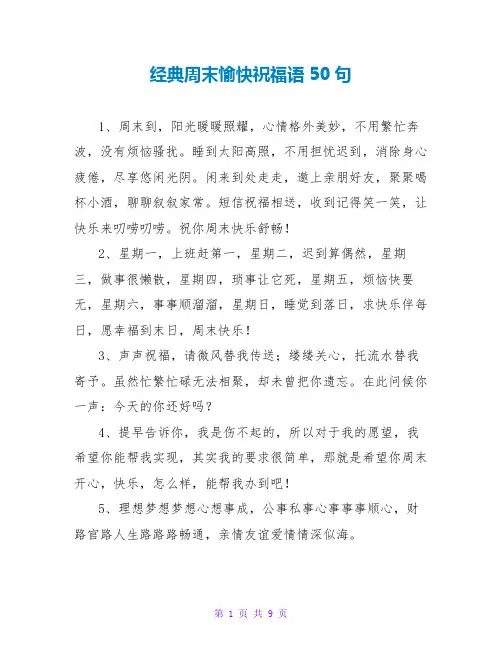 经典周末愉快祝福语 50 句

1、周末到，阳光暖暖照耀，心情格外美妙，不用繁忙奔波，没有烦恼骚扰。睡到太阳高照，不用担忧迟到，消除身心疲倦，尽享悠闲光阴。闲来到处走走，邀上亲朋好友，聚聚喝杯小酒，聊聊叙叙家常。短信祝福相送，收到记得笑一笑，让快乐来叨唠叨唠。祝你周末快乐舒畅！

2、星期一，上班赶第一，星期二，迟到算偶然，星期三，做事很懒散，星期四，琐事让它死，星期五，烦恼快要无，星期六，事事顺溜溜，星期日，睡觉到落日，求快乐伴每日，愿幸福到末日，周末快乐！

3、声声祝福，请微风替我传送；缕缕关心，托流水替我寄予。虽然忙繁忙碌无法相聚，却未曾把你遗忘。在此问候你一声：今天的你还好吗？

4、提早告诉你，我是伤不起的，所以对于我的愿望，我希望你能帮我实现，其实我的要求很简单，那就是希望你周末开心，快乐，怎么样，能帮我办到吧！

5、理想梦想梦想心想事成，公事私事心事事事顺心，财路官路人生路路路畅通，亲情友谊爱情情深似海。

第 1 页 共 9 页